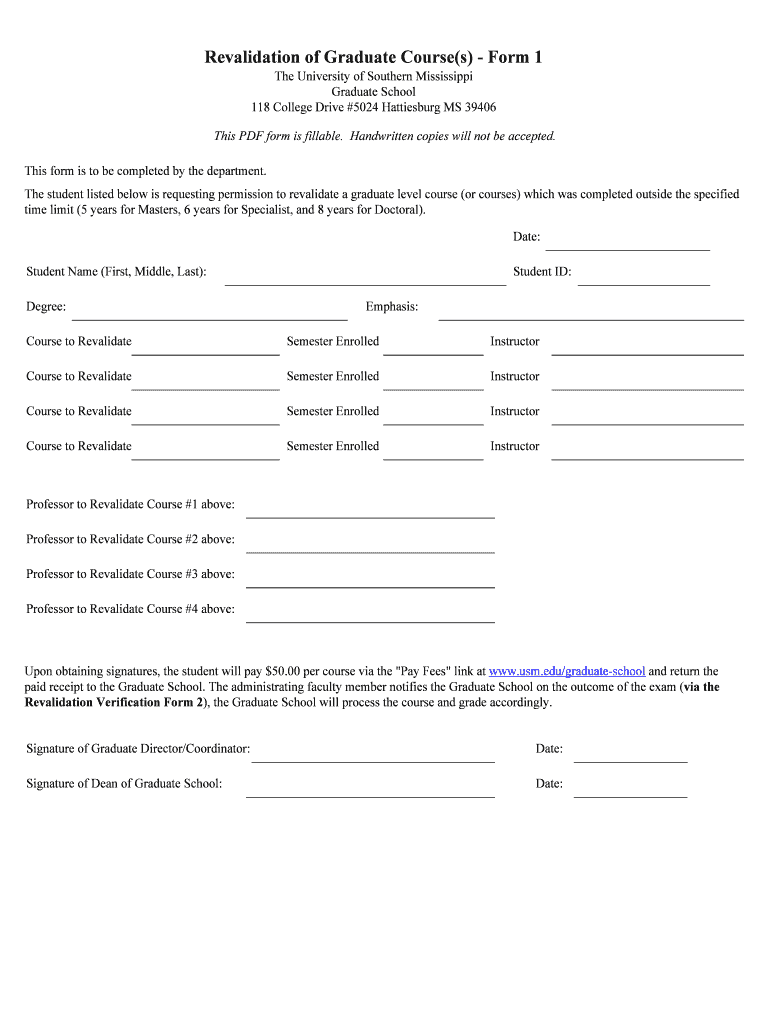 Revalidation of Graduate Course(s) - Form 1

The University of Southern Mississippi
Graduate School
118 College Drive #5024 Hattiesburg MS 39406

This PDF form is fillable. Handwritten copies will not be accepted.

This form is to be completed by the department.

The student listed below is requesting permission to revalidate a graduate level course (or courses) which was completed outside the specified time limit (5 years for Masters, 6 years for Specialist, and 8 years for Doctoral).

Date:

Student Name (First, Middle, Last):

Student ID:

Degree:

Emphasis:

Course to Revalidate

Semester Enrolled

Instructor

Course to Revalidate

Semester Enrolled

Instructor

Course to Revalidate

Semester Enrolled

Instructor

Course to Revalidate

Semester Enrolled

Instructor

Professor to Revalidate Course #1 above:

Professor to Revalidate Course #2 above:

Professor to Revalidate Course #3 above:

Professor to Revalidate Course #4 above:

Upon obtaining signatures, the student will pay $50.00 per course via the "Pay Fees" link at www.usm.edu/graduate-school and return the paid receipt to the Graduate School. The administrating faculty member notifies the Graduate School on the outcome of the exam (via the Revalidation Verification Form 2), the Graduate School will process the course and grade accordingly.

Signature of Graduate Director/Coordinator:

Date:

Signature of Dean of Graduate School:

Date: